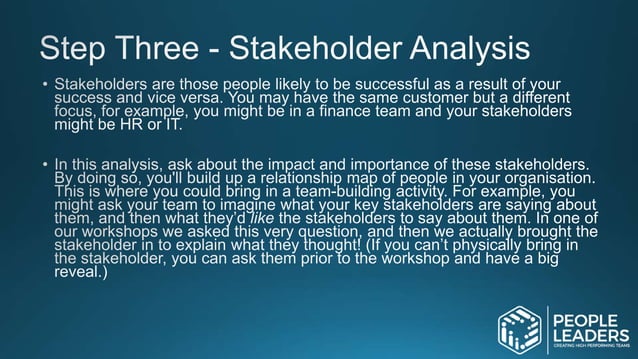 Step Three - Stakeholder Analysis

• Stakeholders are those people likely to be successful as a result of your success and vice versa. You may have the same customer but a different focus, for example, you might be in a finance team and your stakeholders might be HR or IT.

• In this analysis, ask about the impact and importance of these stakeholders. By doing so, you'll build up a relationship map of people in your organisation. This is where you could bring in a team-building activity. For example, you might ask your team to imagine what your key stakeholders are saying about them, and then what they'd like the stakeholders to say about them. In one of our workshops we asked this very question, and then we actually brought the stakeholder in to explain what they thought! (If you can't physically bring in the stakeholder, you can ask them prior to the workshop and have a big reveal.)

PEOPLE LEADERS
CREATING HIGH PERFORMING TEAMS